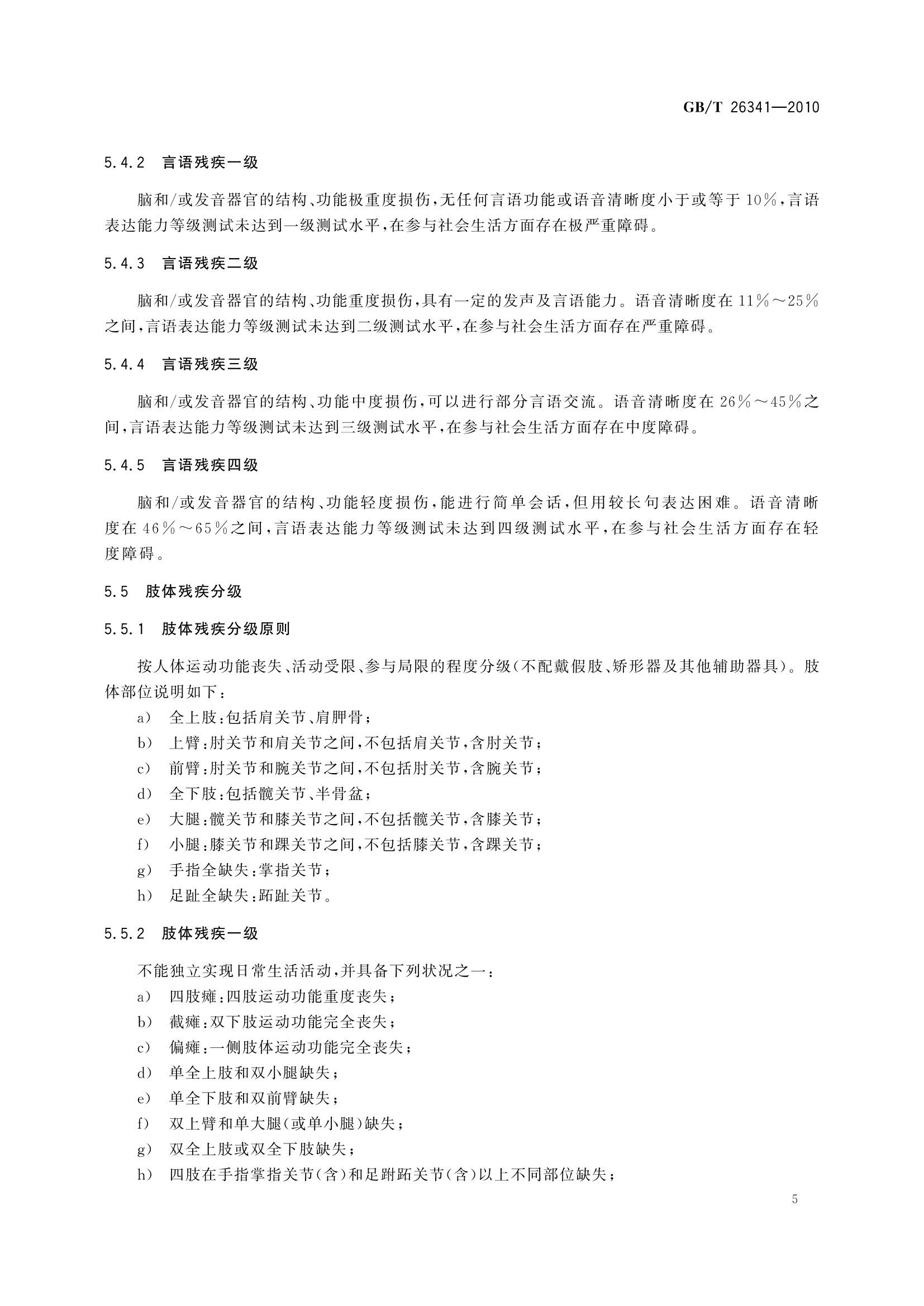 GB/T 26341—2010

5.4.2 言语残疾一级

脑和/或发音器官的结构、功能极重度损伤，无任何言语功能或语音清晰度小于或等于10%，言语表达能力等级测试未达到一级测试水平，在参与社会生活方面存在极严重障碍。

5.4.3 言语残疾二级

脑和/或发音器官的结构、功能重度损伤，具有一定的发声及言语能力。语音清晰度在11%～25%之间，言语表达能力等级测试未达到二级测试水平，在参与社会生活方面存在严重障碍。

5.4.4 言语残疾三级

脑和/或发音器官的结构、功能中度损伤，可以进行部分言语交流。语音清晰度在26%～45%之间，言语表达能力等级测试未达到三级测试水平，在参与社会生活方面存在中度障碍。

5.4.5 言语残疾四级

脑和/或发音器官的结构、功能轻度损伤，能进行简单会话，但用较长句表达困难。语音清晰度在46%～65%之间，言语表达能力等级测试未达到四级测试水平，在参与社会生活方面存在轻度障碍。

5.5 肢体残疾分级

5.5.1 肢体残疾分级原则

按人体运动功能丧失、活动受限、参与局限的程度分级(不配戴假肢、矫形器及其他辅助器具)。肢体部位说明如下：

a) 全上肢：包括肩关节、肩胛骨；
b) 上臂：肘关节和肩关节之间，不包括肩关节，含肘关节；
c) 前臂：肘关节和腕关节之间，不包括肘关节，含腕关节；
d) 全下肢：包括髋关节、半骨盆；
e) 大腿：髋关节和膝关节之间，不包括髋关节，含膝关节；
f) 小腿：膝关节和踝关节之间，不包括膝关节，含踝关节；
g) 手指全缺失：掌指关节；
h) 足趾全缺失：跖趾关节。

5.5.2 肢体残疾一级

不能独立实现日常生活活动，并具备下列状况之一：

a) 四肢瘫：四肢运动功能重度丧失；
b) 截瘫：双下肢运动功能完全丧失；
c) 偏瘫：一侧肢体运动功能完全丧失；
d) 单全上肢和双小腿缺失；
e) 单全下肢和双前臂缺失；
f) 双上臂和单大腿(或单小腿)缺失；
g) 双全上肢或双全下肢缺失；
h) 四肢在手指掌指关节(含)和足跗跖关节(含)以上不同部位缺失；

5